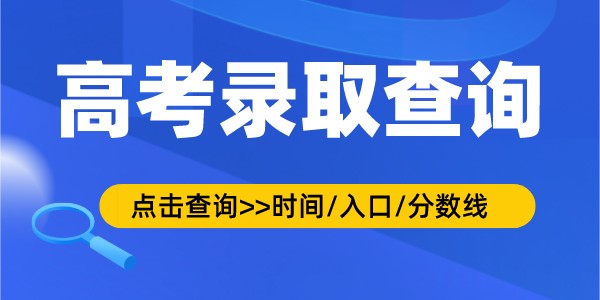 高考录取查询

点击查询>>时间/入口/分数线